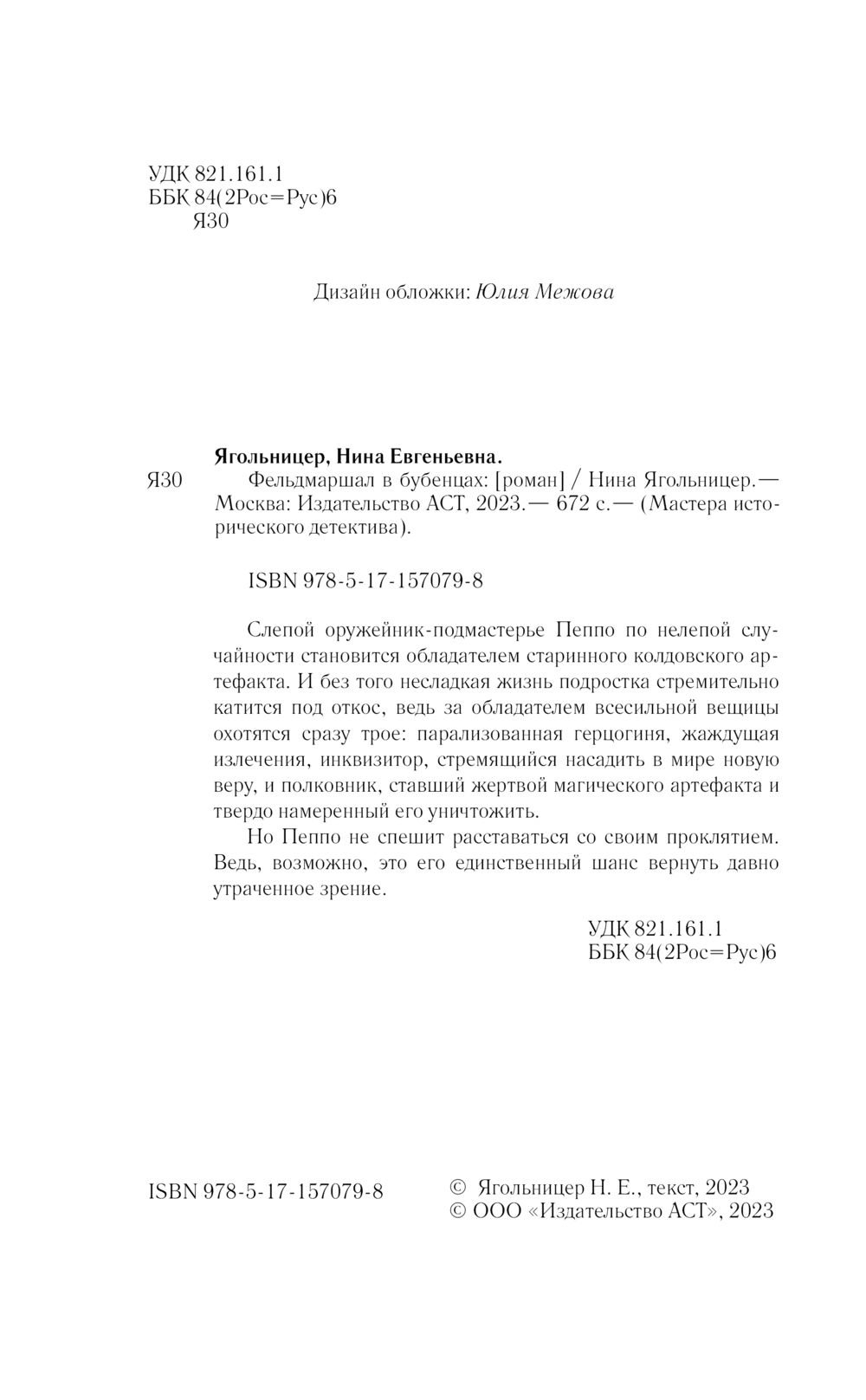 УДК 821.161.1
ББК 84(2Рос=Рус)6
Я30

Дизайн обложки: Юлия Межова

Ягольницер, Нина Евгеньевна.

Я30 Фельдмаршал в бубенцах: [роман] / Нина Ягольницер.— Москва: Издательство АСТ, 2023.— 672 с.— (Мастера исторического детектива).

ISBN 978-5-17-157079-8

Слепой оружейник-подмастерье Пеппо по нелепой случайности становится обладателем старинного колдовского артефакта. И без того несладкая жизнь подростка стремительно катится под откос, ведь за обладателем всесильной вещицы охотятся сразу трое: парализованная герцогиня, жаждущая излечения, инквизитор, стремящийся насадить в мире новую веру, и полковник, ставший жертвой магического артефакта и твердо намеренный его уничтожить.

Но Пеппо не спешит расставаться со своим проклятием. Ведь, возможно, это его единственный шанс вернуть давно утраченное зрение.

УДК 821.161.1
ББК 84(2Рос=Рус)6

ISBN 978-5-17-157079-8

© Ягольницер Н. Е., текст, 2023
© ООО «Издательство АСТ», 2023